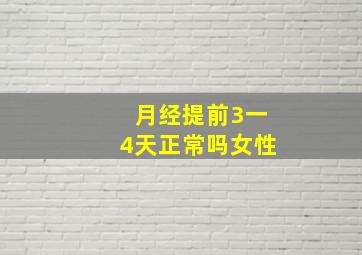 月经提前3一4天正常吗女性